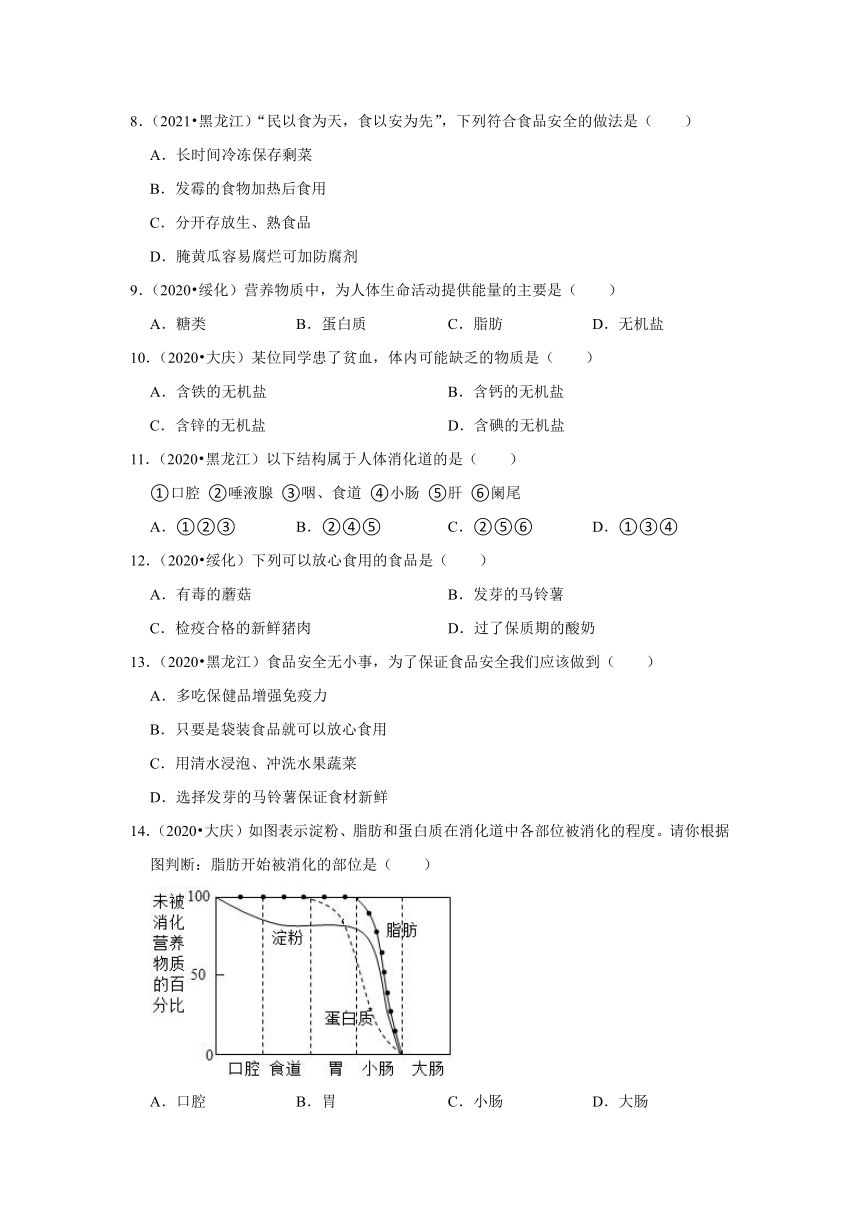 8．（2021•黑龙江）“民以食为天，食以安为先”，下列符合食品安全的做法是（　　）

A．长时间冷冻保存剩菜

B．发霉的食物加热后食用

C．分开存放生、熟食品

D．腌黄瓜容易腐烂可加防腐剂

9．（2020•绥化）营养物质中，为人体生命活动提供能量的主要是（　　）

A．糖类　　B．蛋白质　　C．脂肪　　D．无机盐

10．（2020•大庆）某位同学患了贫血，体内可能缺乏的物质是（　　）

A．含铁的无机盐　　B．含钙的无机盐

C．含锌的无机盐　　D．含碘的无机盐

11．（2020•黑龙江）以下结构属于人体消化道的是（　　）

①口腔 ②唾液腺 ③咽、食道 ④小肠 ⑤肝 ⑥阑尾

A．①②③　　B．②④⑤　　C．②⑤⑥　　D．①③④

12．（2020•绥化）下列可以放心食用的食品是（　　）

A．有毒的蘑菇　　B．发芽的马铃薯

C．检疫合格的新鲜猪肉　　D．过了保质期的酸奶

13．（2020•黑龙江）食品安全无小事，为了保证食品安全我们应该做到（　　）

A．多吃保健品增强免疫力

B．只要是袋装食品就可以放心食用

C．用清水浸泡、冲洗水果蔬菜

D．选择发芽的马铃薯保证食材新鲜

14．（2020•大庆）如图表示淀粉、脂肪和蛋白质在消化道中各部位被消化的程度。请你根据图判断：脂肪开始被消化的部位是（　　）

未被消化营养物质的百分比
100
50
0
淀粉
脂肪
蛋白质
口腔 食道 胃 小肠 大肠

A．口腔　　B．胃　　C．小肠　　D．大肠